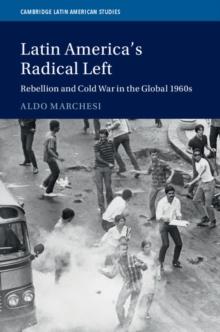 CAMBRIDGE LATIN AMERICAN STUDIES

Latin America's Radical Left

Rebellion and Cold War in the Global 1960s

ALDO MARCHESI